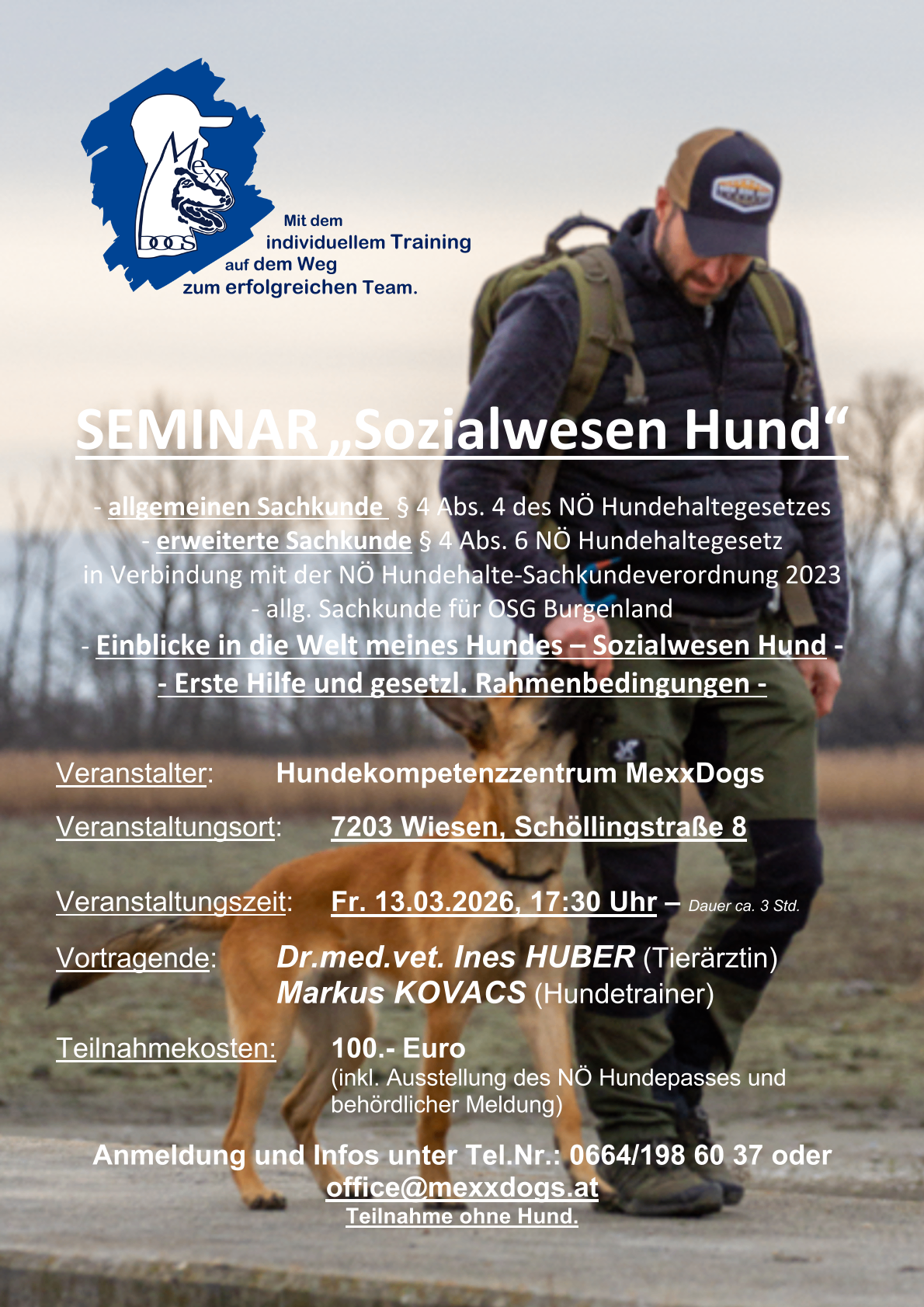 Mexx DOGS

Mit dem individuellem Training auf dem Weg zum erfolgreichen Team.

SEMINAR „Sozialwesen Hund“

- allgemeinen Sachkunde § 4 Abs. 4 des NÖ Hundehaltegesetzes
- erweiterte Sachkunde § 4 Abs. 6 NÖ Hundehaltegesetz
in Verbindung mit der NÖ Hundehalte-Sachkundeverordnung 2023
- allg. Sachkunde für OSG Burgenland
- Einblicke in die Welt meines Hundes – Sozialwesen Hund -
- Erste Hilfe und gesetzl. Rahmenbedingungen -

Veranstalter: Hundekompetenzzentrum MexxDogs

Veranstaltungsort: 7203 Wiesen, Schöllingstraße 8

Veranstaltungszeit: Fr. 13.03.2026, 17:30 Uhr – Dauer ca. 3 Std.

Vortragende: Dr.med.vet. Ines HUBER (Tierärztin)
Markus KOVACS (Hundetrainer)

Teilnahmekosten: 100.- Euro
(inkl. Ausstellung des NÖ Hundepasses und behördlicher Meldung)

Anmeldung und Infos unter Tel.Nr.: 0664/198 60 37 oder
office@mexxdogs.at
Teilnahme ohne Hund.